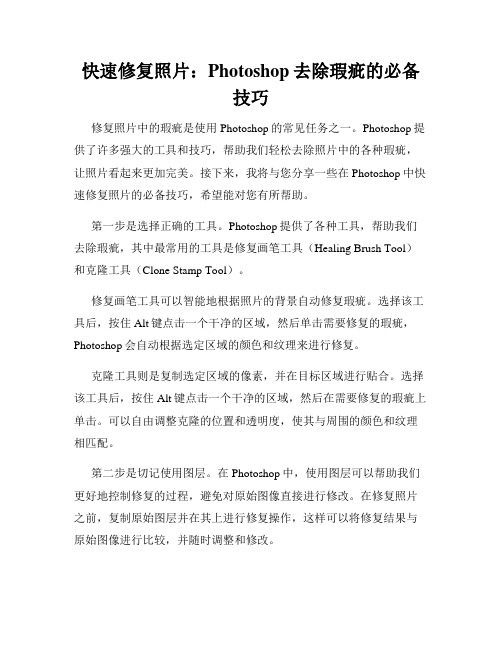 快速修复照片：Photoshop 去除瑕疵的必备技巧

修复照片中的瑕疵是使用 Photoshop 的常见任务之一。Photoshop 提供了许多强大的工具和技巧，帮助我们轻松去除照片中的各种瑕疵，让照片看起来更加完美。接下来，我将与您分享一些在 Photoshop 中快速修复照片的必备技巧，希望能对您有所帮助。

第一步是选择正确的工具。Photoshop 提供了各种工具，帮助我们去除瑕疵，其中最常用的工具是修复画笔工具（Healing Brush Tool）和克隆工具（Clone Stamp Tool）。

修复画笔工具可以智能地根据照片的背景自动修复瑕疵。选择该工具后，按住 Alt 键点击一个干净的区域，然后单击需要修复的瑕疵，Photoshop 会自动根据选定区域的颜色和纹理来进行修复。

克隆工具则是复制选定区域的像素，并在目标区域进行贴合。选择该工具后，按住 Alt 键点击一个干净的区域，然后在需要修复的瑕疵上单击。可以自由调整克隆的位置和透明度，使其与周围的颜色和纹理相匹配。

第二步是切记使用图层。在 Photoshop 中，使用图层可以帮助我们更好地控制修复的过程，避免对原始图像直接进行修改。在修复照片之前，复制原始图层并在其上进行修复操作，这样可以将修复结果与原始图像进行比较，并随时调整和修改。